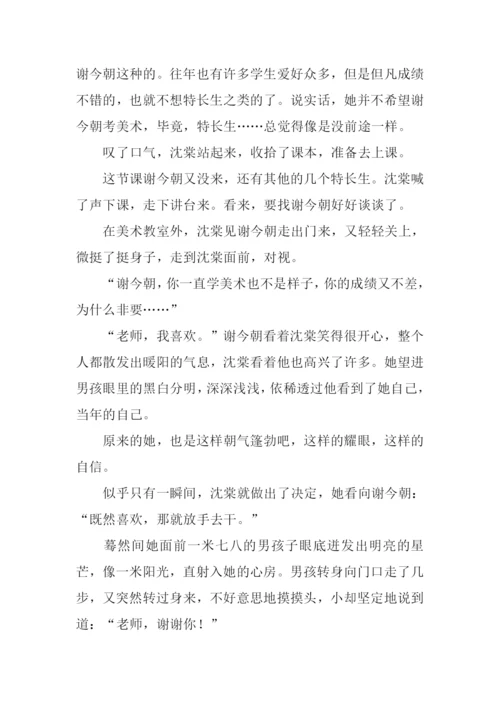 谢今朝这种的。往年也有许多学生爱好众多，但是但凡成绩不错的，也就不想特长生之类的了。说实话，她并不希望谢今朝考美术，毕竟，特长生……总觉得像是没前途一样。

叹了口气，沈棠站起来，收拾了课本，准备去上课。

这节课谢今朝又没来，还有其他的几个特长生。沈棠喊了声下课，走下讲台来。看来，要找谢今朝好好谈谈了。

在美术教室外，沈棠见谢今朝走出门来，又轻轻关上，微挺了挺身子，走到沈棠面前，对视。

“谢今朝，你一直学美术也不是样子，你的成绩又不差，为什么非要……”

“老师，我喜欢。”谢今朝看着沈棠笑得很开心，整个人都散发出暖阳的气息，沈棠看着他也高兴了许多。她望进男孩眼里的黑白分明，深深浅浅，依稀透过他看到了她自己，当年的自己。

原来的她，也是这样朝气蓬勃吧，这样的耀眼，这样的自信。

似乎只有一瞬间，沈棠就做出了决定，她看向谢今朝：“既然喜欢，那就放手去干。”

蓦然间她面前一米七八的男孩子眼底迸发出明亮的星芒，像一米阳光，直射入她的心房。男孩转身向门口走了几步，又突然转过身来，不好意思地摸摸头，小却坚定地说到道：“老师，谢谢你！”